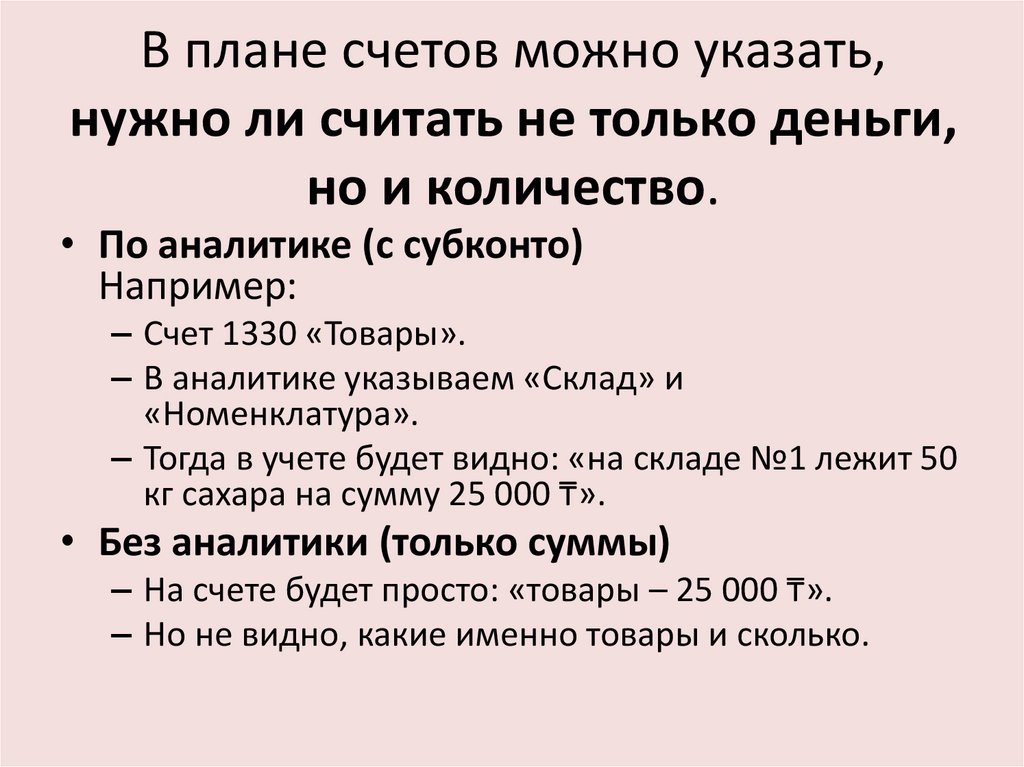 В плане счетов можно указать, нужно ли считать не только деньги, но и количество.

• По аналитике (с субконто)
Например:
– Счет 1330 «Товары».
– В аналитике указываем «Склад» и «Номенклатура».
– Тогда в учете будет видно: «на складе №1 лежит 50 кг сахара на сумму 25 000 ₸».

• Без аналитики (только суммы)
– На счете будет просто: «товары – 25 000 ₸».
– Но не видно, какие именно товары и сколько.